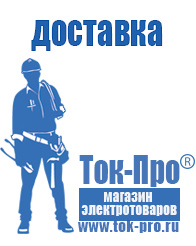 доставка

Ток-Про®

магазин электротоваров

www.tok-pro.ru